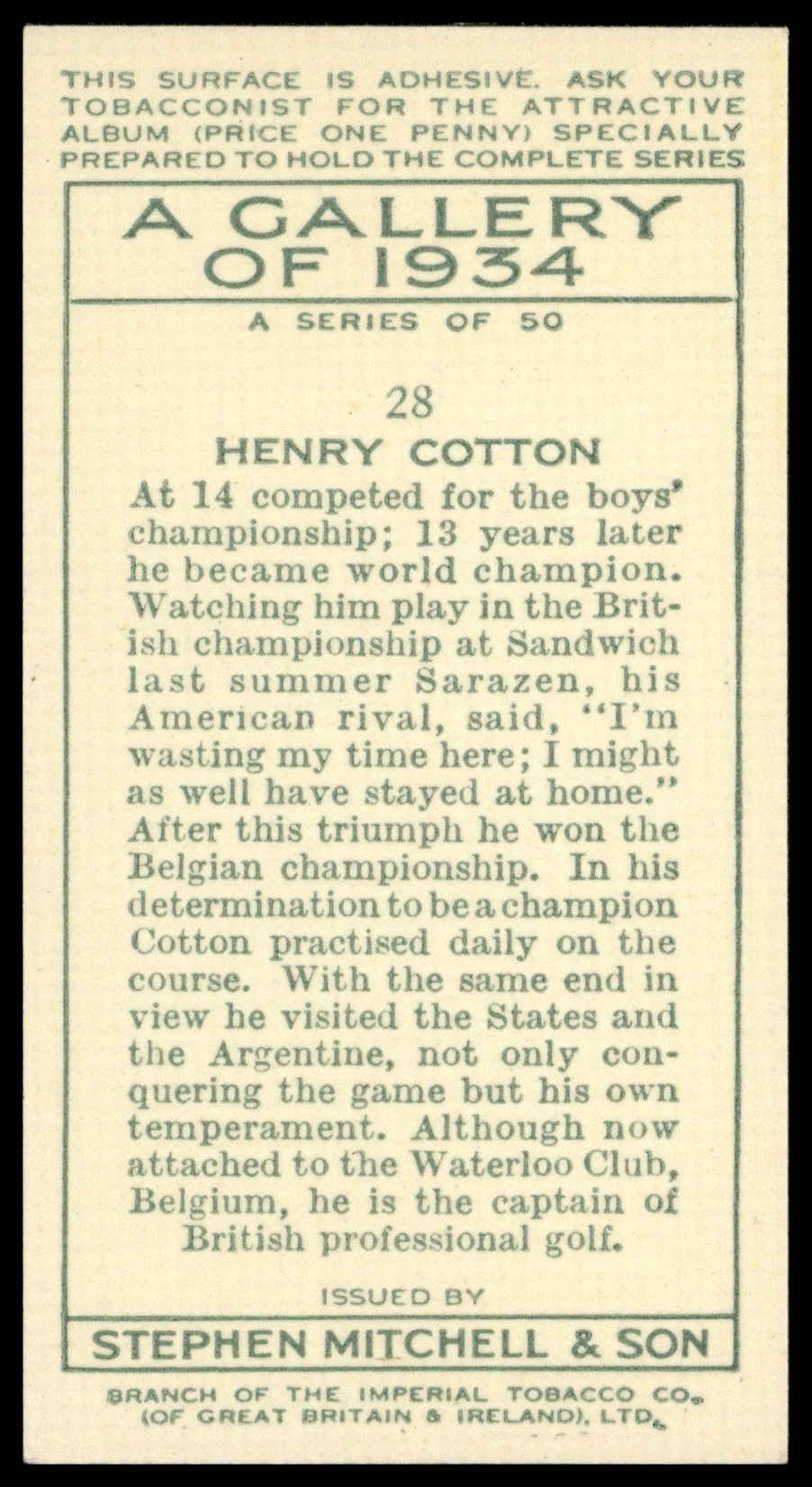 THIS SURFACE IS ADHESIVE. ASK YOUR TOBACCONIST FOR THE ATTRACTIVE ALBUM (PRICE ONE PENNY) SPECIALLY PREPARED TO HOLD THE COMPLETE SERIES

A GALLERY OF 1934

A SERIES OF 50

28

HENRY COTTON

At 14 competed for the boys' championship; 13 years later he became world champion. Watching him play in the British championship at Sandwich last summer Sarazen, his American rival, said, "I'm wasting my time here; I might as well have stayed at home." After this triumph he won the Belgian championship. In his determination to be a champion Cotton practised daily on the course. With the same end in view he visited the States and the Argentine, not only conquering the game but his own temperament. Although now attached to the Waterloo Club, Belgium, he is the captain of British professional golf.

ISSUED BY

STEPHEN MITCHELL & SON

BRANCH OF THE IMPERIAL TOBACCO CO. (OF GREAT BRITAIN & IRELAND), LTD.